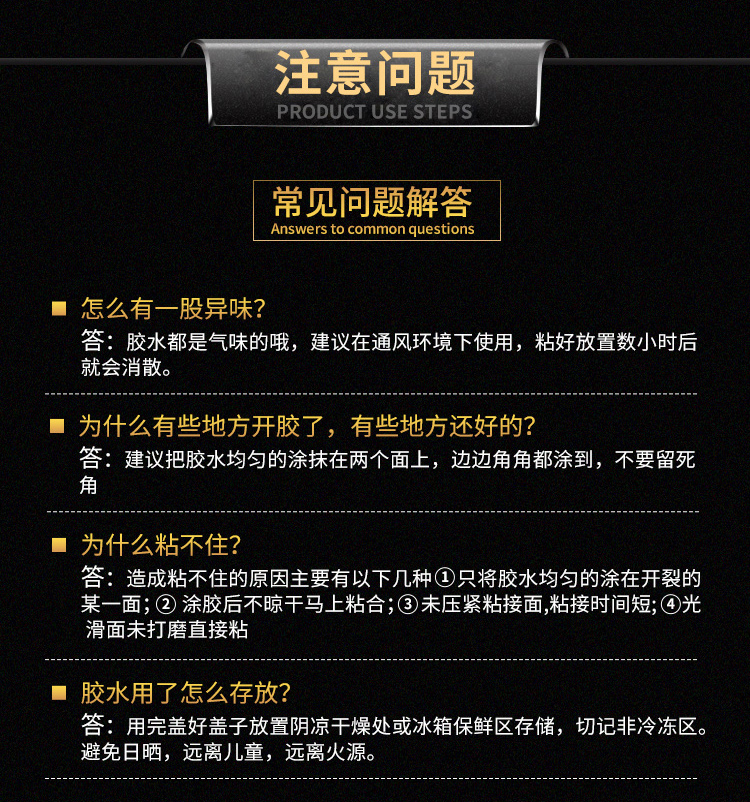 注意问题
PRODUCT USE STEPS

常见问题解答
Answers to common questions

■ 怎么有一股异味?
答：胶水都是气味的哦，建议在通风环境下使用，粘好放置数小时后就会消散。

■ 为什么有些地方开胶了，有些地方还好的?
答：建议把胶水均匀的涂抹在两个面上，边边角角都涂到，不要留死角

■ 为什么粘不住?
答：造成粘不住的原因主要有以下几种①只将胶水均匀的涂在开裂的某一面；②涂胶后不晾干马上粘合；③未压紧粘接面,粘接时间短;④光滑面未打磨直接粘

■ 胶水用了怎么存放?
答：用完盖好盖子放置阴凉干燥处或冰箱保鲜区存储，切记非冷冻区。避免日晒，远离儿童，远离火源。